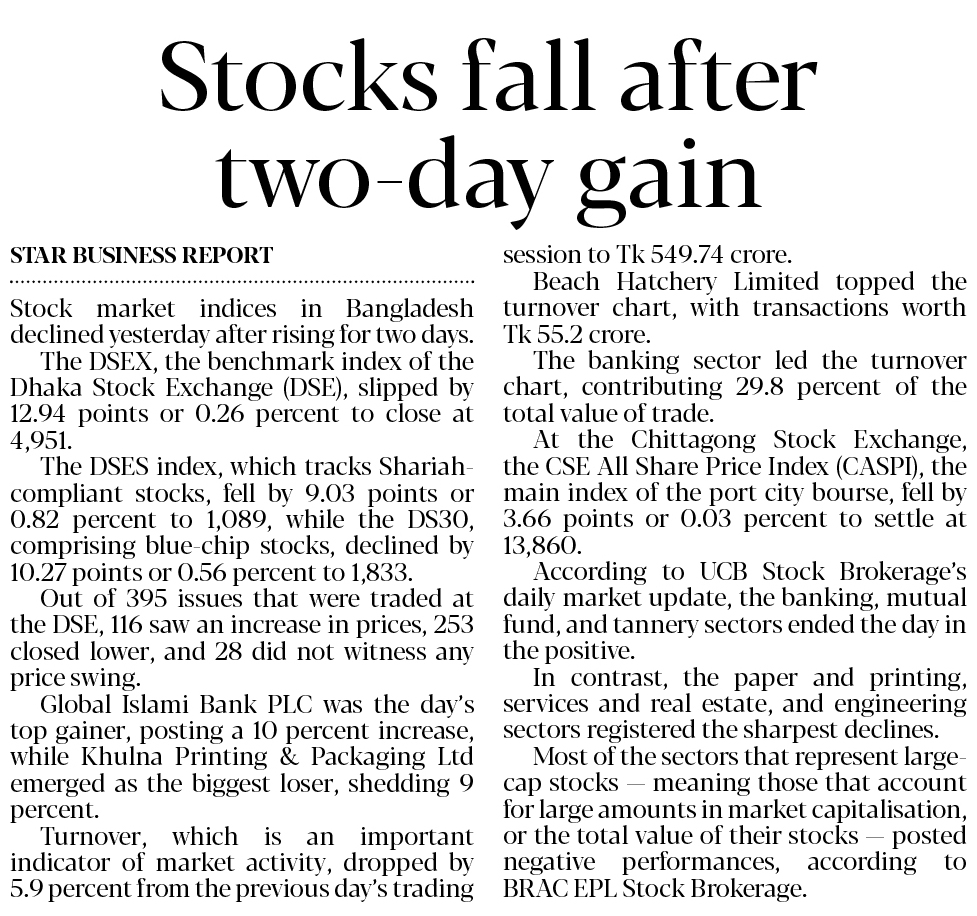 Stocks fall after two-day gain

STAR BUSINESS REPORT

Stock market indices in Bangladesh declined yesterday after rising for two days.

The DSEX, the benchmark index of the Dhaka Stock Exchange (DSE), slipped by 12.94 points or 0.26 percent to close at 4,951.

The DSES index, which tracks Shariah-compliant stocks, fell by 9.03 points or 0.82 percent to 1,089, while the DS30, comprising blue-chip stocks, declined by 10.27 points or 0.56 percent to 1,833.

Out of 395 issues that were traded at the DSE, 116 saw an increase in prices, 253 closed lower, and 28 did not witness any price swing.

Global Islami Bank PLC was the day's top gainer, posting a 10 percent increase, while Khulna Printing & Packaging Ltd emerged as the biggest loser, shedding 9 percent.

Turnover, which is an important indicator of market activity, dropped by 5.9 percent from the previous day's trading session to Tk 549.74 crore.

Beach Hatchery Limited topped the turnover chart, with transactions worth Tk 55.2 crore.

The banking sector led the turnover chart, contributing 29.8 percent of the total value of trade.

At the Chittagong Stock Exchange, the CSE All Share Price Index (CASPI), the main index of the port city bourse, fell by 3.66 points or 0.03 percent to settle at 13,860.

According to UCB Stock Brokerage's daily market update, the banking, mutual fund, and tannery sectors ended the day in the positive.

In contrast, the paper and printing, services and real estate, and engineering sectors registered the sharpest declines.

Most of the sectors that represent large-cap stocks — meaning those that account for large amounts in market capitalisation, or the total value of their stocks — posted negative performances, according to BRAC EPL Stock Brokerage.